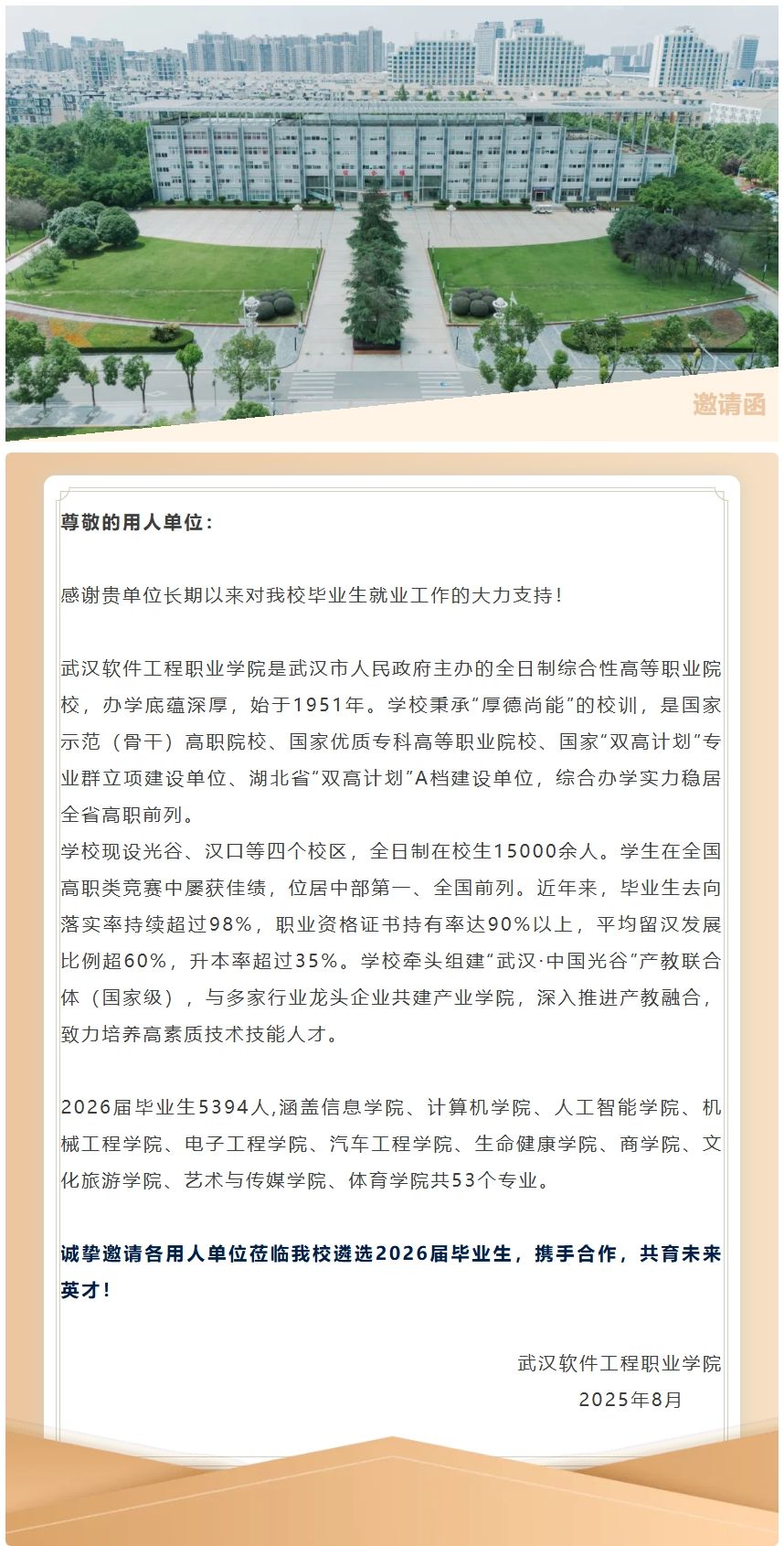 邀请函

尊敬的用人单位：

感谢贵单位长期以来对我校毕业生就业工作的大力支持！

武汉软件工程职业学院是武汉市人民政府主办的全日制综合性高等职业院校，办学底蕴深厚，始于1951年。学校秉承“厚德尚能”的校训，是国家示范（骨干）高职院校、国家优质专科高等职业院校、国家“双高计划”专业群立项建设单位、湖北省“双高计划”A档建设单位，综合办学实力稳居全省高职前列。
学校现设光谷、汉口等四个校区，全日制在校生15000余人。学生在全国高职类竞赛中屡获佳绩，位居中部第一、全国前列。近年来，毕业生去向落实率持续超过98%，职业资格证书持有率达90%以上，平均留汉发展比例超60%，升本率超过35%。学校牵头组建“武汉·中国光谷”产教联合体（国家级），与多家行业龙头企业共建产业学院，深入推进产教融合，致力培养高素质技术技能人才。

2026届毕业生5394人,涵盖信息学院、计算机学院、人工智能学院、机械工程学院、电子工程学院、汽车工程学院、生命健康学院、商学院、文化旅游学院、艺术与传媒学院、体育学院共53个专业。

诚挚邀请各用人单位莅临我校遴选2026届毕业生，携手合作，共育未来英才！

武汉软件工程职业学院
2025年8月